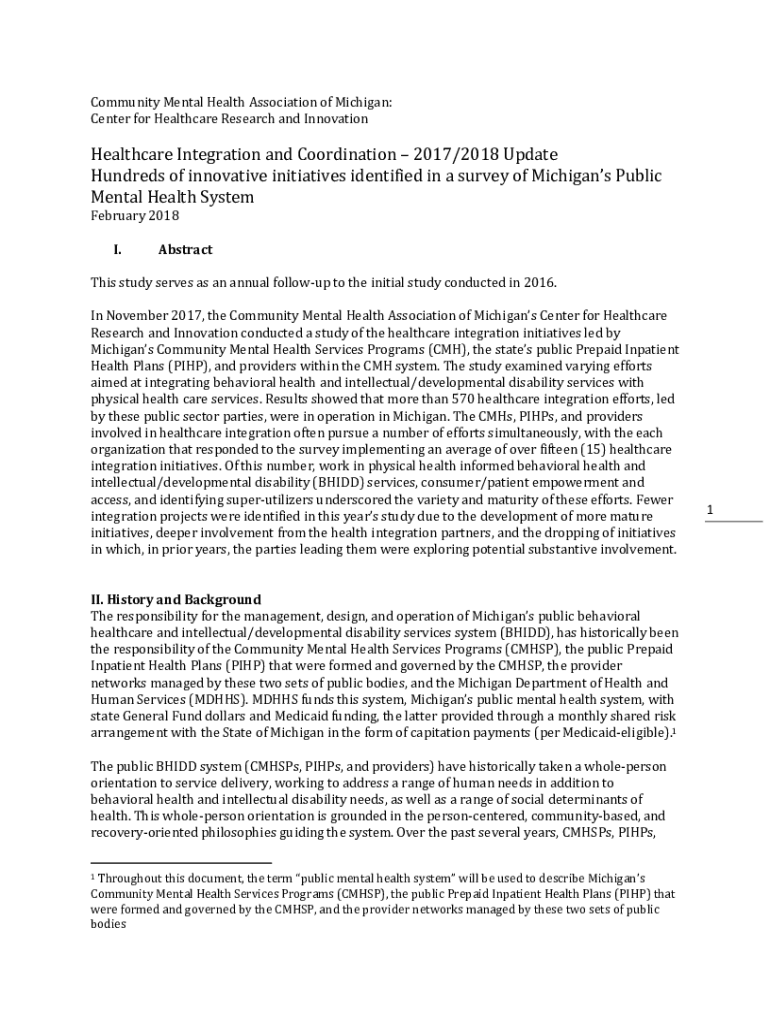 Community Mental Health Association of Michigan:
Center for Healthcare Research and Innovation

Healthcare Integration and Coordination – 2017/2018 Update
Hundreds of innovative initiatives identified in a survey of Michigan's Public Mental Health System
February 2018

I. Abstract

This study serves as an annual follow-up to the initial study conducted in 2016.

In November 2017, the Community Mental Health Association of Michigan's Center for Healthcare Research and Innovation conducted a study of the healthcare integration initiatives led by Michigan's Community Mental Health Services Programs (CMH), the state's public Prepaid Inpatient Health Plans (PIHP), and providers within the CMH system. The study examined varying efforts aimed at integrating behavioral health and intellectual/developmental disability services with physical health care services. Results showed that more than 570 healthcare integration efforts, led by these public sector parties, were in operation in Michigan. The CMHs, PIHPs, and providers involved in healthcare integration often pursue a number of efforts simultaneously, with the each organization that responded to the survey implementing an average of over fifteen (15) healthcare integration initiatives. Of this number, work in physical health informed behavioral health and intellectual/developmental disability (BHIDD) services, consumer/patient empowerment and access, and identifying super-utilizers underscored the variety and maturity of these efforts. Fewer integration projects were identified in this year's study due to the development of more mature initiatives, deeper involvement from the health integration partners, and the dropping of initiatives in which, in prior years, the parties leading them were exploring potential substantive involvement.

1

II. History and Background
The responsibility for the management, design, and operation of Michigan's public behavioral healthcare and intellectual/developmental disability services system (BHIDD), has historically been the responsibility of the Community Mental Health Services Programs (CMHSP), the public Prepaid Inpatient Health Plans (PIHP) that were formed and governed by the CMHSP, the provider networks managed by these two sets of public bodies, and the Michigan Department of Health and Human Services (MDHHS). MDHHS funds this system, Michigan's public mental health system, with state General Fund dollars and Medicaid funding, the latter provided through a monthly shared risk arrangement with the State of Michigan in the form of capitation payments (per Medicaid-eligible).$^1$

The public BHIDD system (CMHSPs, PIHPs, and providers) have historically taken a whole-person orientation to service delivery, working to address a range of human needs in addition to behavioral health and intellectual disability needs, as well as a range of social determinants of health. This whole-person orientation is grounded in the person-centered, community-based, and recovery-oriented philosophies guiding the system. Over the past several years, CMHSPs, PIHPs,

$^1$ Throughout this document, the term "public mental health system" will be used to describe Michigan's Community Mental Health Services Programs (CMHSP), the public Prepaid Inpatient Health Plans (PIHP) that were formed and governed by the CMHSP, and the provider networks managed by these two sets of public bodies